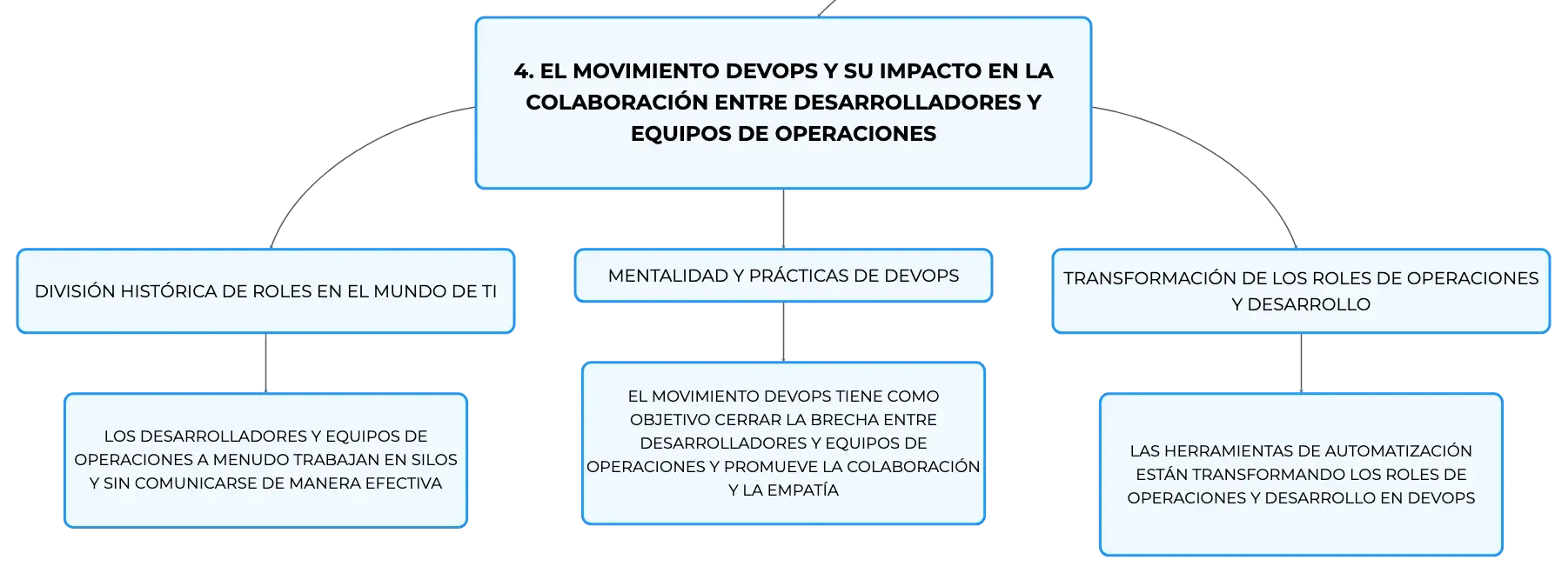 4. EL MOVIMIENTO DEVOPS Y SU IMPACTO EN LA COLABORACIÓN ENTRE DESARROLLADORES Y EQUIPOS DE OPERACIONES

DIVISIÓN HISTÓRICA DE ROLES EN EL MUNDO DE TI

LOS DESARROLLADORES Y EQUIPOS DE OPERACIONES A MENUDO TRABAJAN EN SILOS Y SIN COMUNICARSE DE MANERA EFECTIVA

MENTALIDAD Y PRÁCTICAS DE DEVOPS

EL MOVIMIENTO DEVOPS TIENE COMO OBJETIVO CERRAR LA BRECHA ENTRE DESARROLLADORES Y EQUIPOS DE OPERACIONES Y PROMUEVE LA COLABORACIÓN Y LA EMPATÍA

TRANSFORMACIÓN DE LOS ROLES DE OPERACIONES Y DESARROLLO

LAS HERRAMIENTAS DE AUTOMATIZACIÓN ESTÁN TRANSFORMANDO LOS ROLES DE OPERACIONES Y DESARROLLO EN DEVOPS